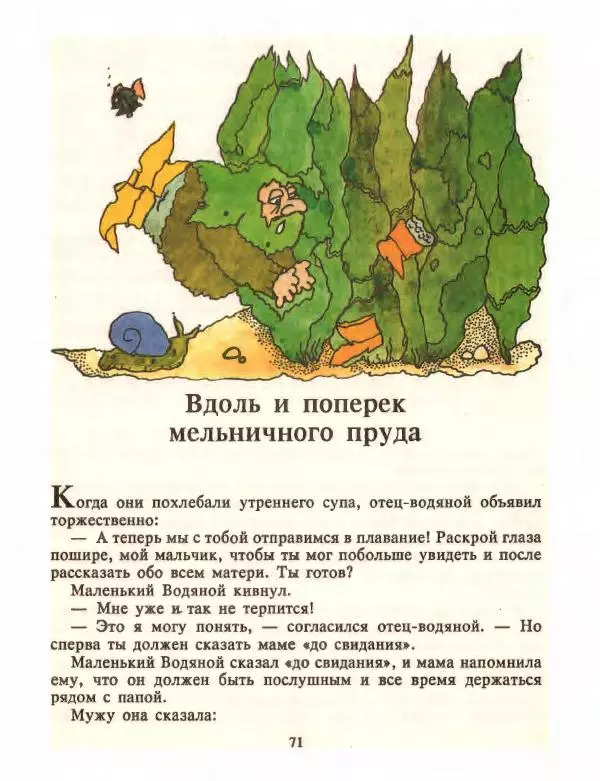 Вдоль и поперек мельничного пруда

Когда они похлебали утреннего супа, отец-водяной объявил торжественно:

— А теперь мы с тобой отправимся в плавание! Раскрой глаза пошире, мой мальчик, чтобы ты мог побольше увидеть и после рассказать обо всем матери. Ты готов?

Маленький Водяной кивнул.

— Мне уже и так не терпится!

— Это я могу понять, — согласился отец-водяной. — Но сперва ты должен сказать маме «до свидания».

Маленький Водяной сказал «до свидания», и мама напомнила ему, что он должен быть послушным и все время держаться рядом с папой.

Мужу она сказала:

71